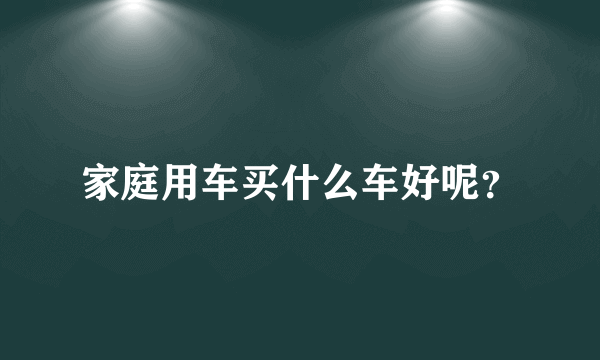 家庭用车买什么车好呢?